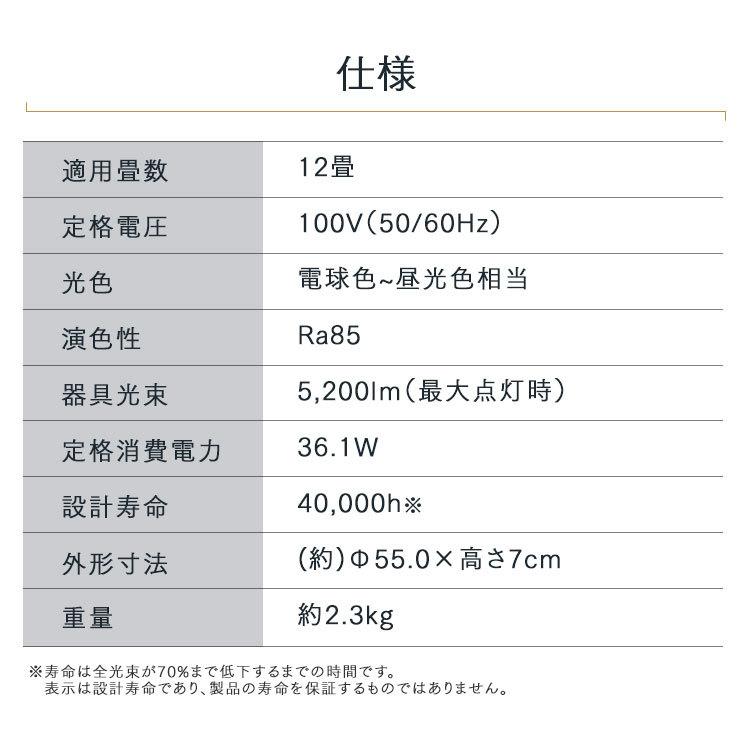 仕様

| 適用畳数 | 12畳 |
|---|---|
| 定格電圧 | 100V(50/60Hz) |
| 光色 | 電球色~昼光色相当 |
| 演色性 | Ra85 |
| 器具光束 | 5,200lm(最大点灯時) |
| 定格消費電力 | 36.1W |
| 設計寿命 | 40,000h※ |
| 外形寸法 | (約)Φ55.0×高さ7cm |
| 重量 | 約2.3kg |

※寿命は全光束が70%まで低下するまでの時間です。
表示は設計寿命であり、製品の寿命を保証するものではありません。